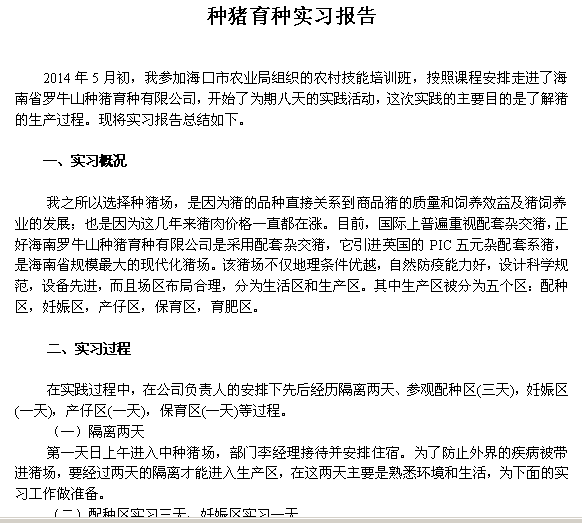 种猪育种实习报告

2014 年 5 月初，我参加海口市农业局组织的农村技能培训班，按照课程安排走进了海南省罗牛山种猪育种有限公司，开始了为期八天的实践活动，这次实践的主要目的是了解猪的生产过程。现将实习报告总结如下。

一、实习概况

我之所以选择种猪场，是因为猪的品种直接关系到商品猪的质量和饲养效益及猪饲养业的发展；也是因为这几年来猪肉价格一直都在涨。目前，国际上普遍重视配套杂交猪，正好海南罗牛山种猪育种有限公司是采用配套杂交猪，它引进英国的 PIC 五元杂配套系猪，是海南省规模最大的现代化猪场。该猪场不仅地理条件优越，自然防疫能力好，设计科学规范，设备先进，而且场区布局合理，分为生活区和生产区。其中生产区被分为五个区：配种区，妊娠区，产仔区，保育区，育肥区。

二、实习过程

在实践过程中，在公司负责人的安排下先后经历隔离两天、参观配种区(三天)，妊娠区(一天)，产仔区(一天)，保育区(一天)等过程。

（一）隔离两天

第一天日上午进入中种猪场，部门李经理接待并安排住宿。为了防止外界的疾病被带进猪场，要经过两天的隔离才能进入生产区，在这两天主要是熟悉环境和生活，为下面的实习工作做准备。

（二）配种区实习三天，妊娠区实习一天